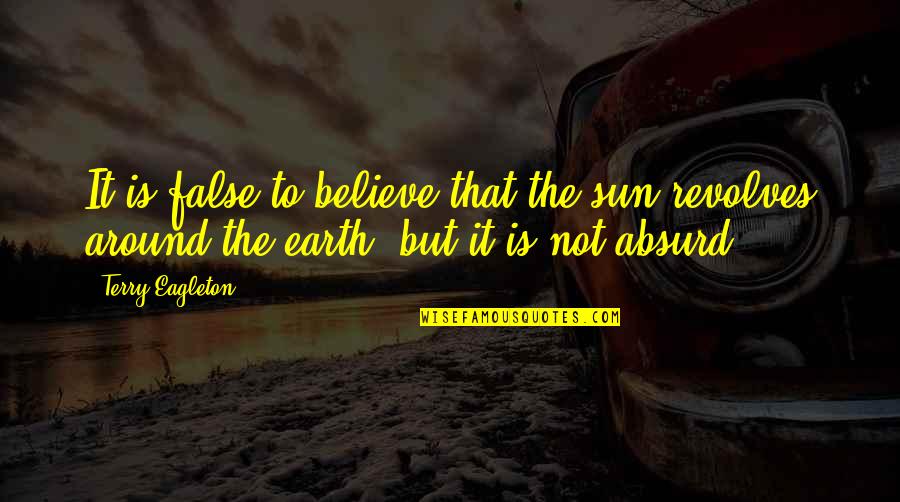 It is false to believe that the sun revolves around the earth, but it is not absurd.

Terry Eagleton

WISEFAMOUSQUOTES.COM